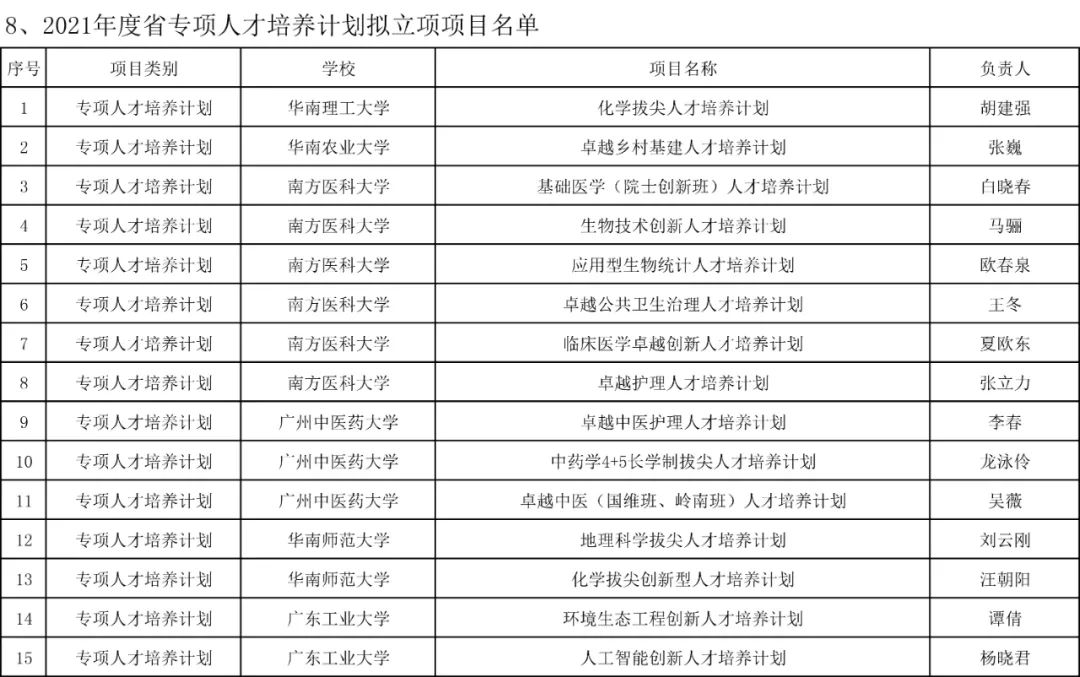 8、2021年度省专项人才培养计划拟立项项目名单

| 序号 | 项目类别 | 学校 | 项目名称 | 负责人 |
|---|---|---|---|---|
| 1 | 专项人才培养计划 | 华南理工大学 | 化学拔尖人才培养计划 | 胡建强 |
| 2 | 专项人才培养计划 | 华南农业大学 | 卓越乡村基建人才培养计划 | 张巍 |
| 3 | 专项人才培养计划 | 南方医科大学 | 基础医学（院士创新班）人才培养计划 | 白晓春 |
| 4 | 专项人才培养计划 | 南方医科大学 | 生物技术创新人才培养计划 | 马骊 |
| 5 | 专项人才培养计划 | 南方医科大学 | 应用型生物统计人才培养计划 | 欧春泉 |
| 6 | 专项人才培养计划 | 南方医科大学 | 卓越公共卫生治理人才培养计划 | 王冬 |
| 7 | 专项人才培养计划 | 南方医科大学 | 临床医学卓越创新人才培养计划 | 夏欧东 |
| 8 | 专项人才培养计划 | 南方医科大学 | 卓越护理人才培养计划 | 张立力 |
| 9 | 专项人才培养计划 | 广州中医药大学 | 卓越中医护理人才培养计划 | 李春 |
| 10 | 专项人才培养计划 | 广州中医药大学 | 中药学4+5长学制拔尖人才培养计划 | 龙泳伶 |
| 11 | 专项人才培养计划 | 广州中医药大学 | 卓越中医（国维班、岭南班）人才培养计划 | 吴薇 |
| 12 | 专项人才培养计划 | 华南师范大学 | 地理科学拔尖人才培养计划 | 刘云刚 |
| 13 | 专项人才培养计划 | 华南师范大学 | 化学拔尖创新型人才培养计划 | 汪朝阳 |
| 14 | 专项人才培养计划 | 广东工业大学 | 环境生态工程创新人才培养计划 | 谭倩 |
| 15 | 专项人才培养计划 | 广东工业大学 | 人工智能创新人才培养计划 | 杨晓君 |